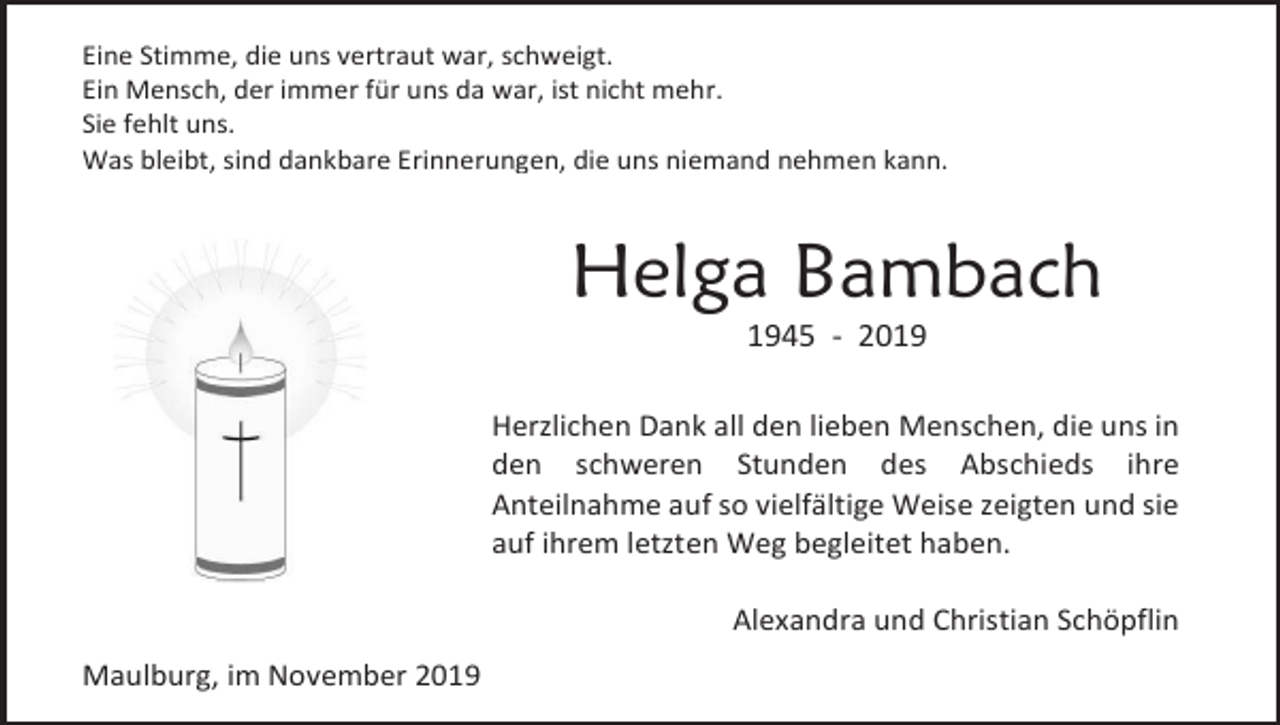 Eine Stimme, die uns vertraut war, schweigt.
Ein Mensch, der immer für uns da war, ist nicht mehr.
Sie fehlt uns.
Was bleibt, sind dankbare Erinnerungen, die uns niemand nehmen kann.

Helga Bambach

1945 - 2019

Herzlichen Dank all den lieben Menschen, die uns in den schweren Stunden des Abschieds ihre Anteilnahme auf so vielfältige Weise zeigten und sie auf ihrem letzten Weg begleitet haben.

Alexandra und Christian Schöpflin

Maulburg, im November 2019